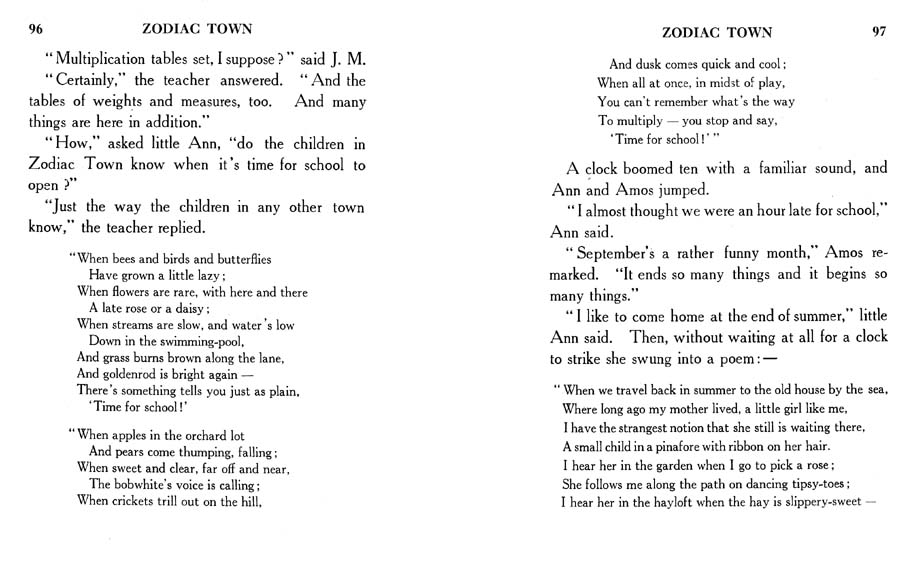 96 ZODIAC TOWN

"Multiplication tables set, I suppose?" said J. M.

"Certainly," the teacher answered. "And the tables of weights and measures, too. And many things are here in addition."

"How," asked little Ann, "do the children in Zodiac Town know when it's time for school to open?"

"Just the way the children in any other town know," the teacher replied.

"When bees and birds and butterflies
Have grown a little lazy;
When flowers are rare, with here and there
A late rose or a daisy;
When streams are slow, and water's low
Down in the swimming-pool,
And grass burns brown along the lane,
And goldenrod is bright again —
There's something tells you just as plain,
'Time for school!'

"When apples in the orchard lot
And pears come thumping, falling;
When sweet and clear, far off and near,
The bobwhite's voice is calling;
When crickets trill out on the hill,

ZODIAC TOWN 97

And dusk comes quick and cool;
When all at once, in midst of play,
You can't remember what's the way
To multiply — you stop and say,
'Time for school!'"

A clock boomed ten with a familiar sound, and Ann and Amos jumped.

"I almost thought we were an hour late for school," Ann said.

"September's a rather funny month," Amos remarked. "It ends so many things and it begins so many things."

"I like to come home at the end of summer," little Ann said. Then, without waiting at all for a clock to strike she swung into a poem:—

"When we travel back in summer to the old house by the sea,
Where long ago my mother lived, a little girl like me,
I have the strangest notion that she still is waiting there,
A small child in a pinafore with ribbon on her hair.
I hear her in the garden when I go to pick a rose;
She follows me along the path on dancing tipsy-toes;
I hear her in the hayloft when the hay is slippery-sweet —